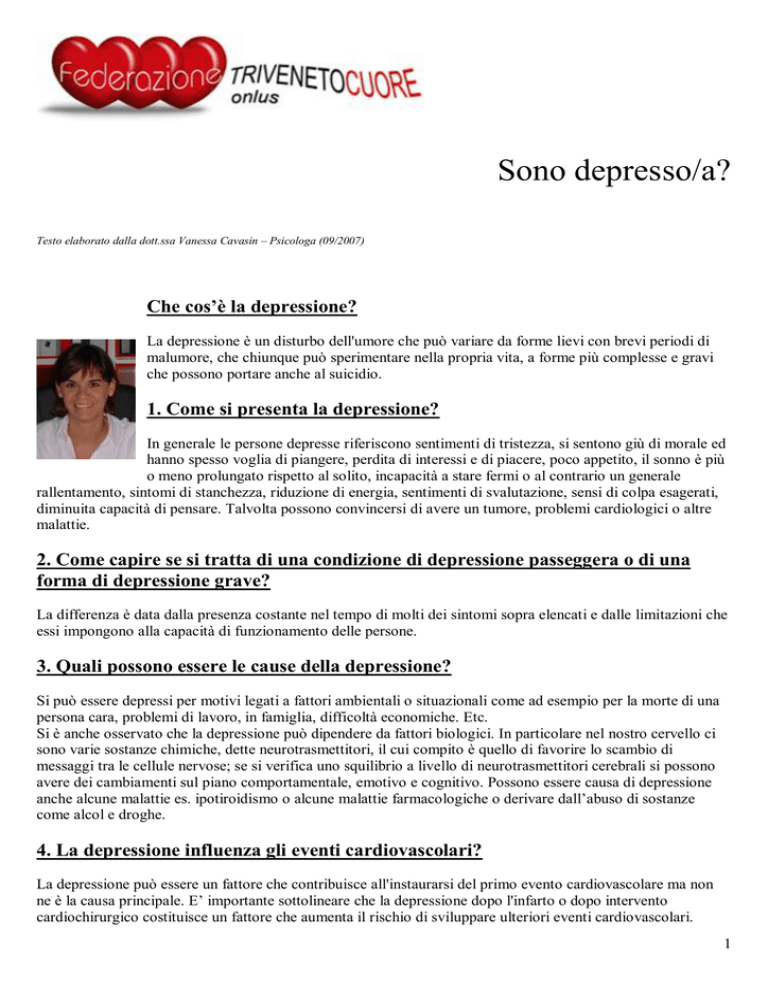 Federazione TRIVENETOCUORE onlus

Sono depresso/a?

Testo elaborato dalla dott.ssa Vanessa Cavasin – Psicologa (09/2007)

Che cos'è la depressione?

La depressione è un disturbo dell'umore che può variare da forme lievi con brevi periodi di malumore, che chiunque può sperimentare nella propria vita, a forme più complesse e gravi che possono portare anche al suicidio.

1. Come si presenta la depressione?

In generale le persone depresse riferiscono sentimenti di tristezza, si sentono giù di morale ed hanno spesso voglia di piangere, perdita di interessi e di piacere, poco appetito, il sonno è più o meno prolungato rispetto al solito, incapacità a stare fermi o al contrario un generale rallentamento, sintomi di stanchezza, riduzione di energia, sentimenti di svalutazione, sensi di colpa esagerati, diminuita capacità di pensare. Talvolta possono convincersi di avere un tumore, problemi cardiologici o altre malattie.

2. Come capire se si tratta di una condizione di depressione passeggera o di una forma di depressione grave?

La differenza è data dalla presenza costante nel tempo di molti dei sintomi sopra elencati e dalle limitazioni che essi impongono alla capacità di funzionamento delle persone.

3. Quali possono essere le cause della depressione?

Si può essere depressi per motivi legati a fattori ambientali o situazionali come ad esempio per la morte di una persona cara, problemi di lavoro, in famiglia, difficoltà economiche. Etc.
Si è anche osservato che la depressione può dipendere da fattori biologici. In particolare nel nostro cervello ci sono varie sostanze chimiche, dette neurotrasmettitori, il cui compito è quello di favorire lo scambio di messaggi tra le cellule nervose; se si verifica uno squilibrio a livello di neurotrasmettitori cerebrali si possono avere dei cambiamenti sul piano comportamentale, emotivo e cognitivo. Possono essere causa di depressione anche alcune malattie es. ipotiroidismo o alcune malattie farmacologiche o derivare dall'abuso di sostanze come alcol e droghe.

4. La depressione influenza gli eventi cardiovascolari?

La depressione può essere un fattore che contribuisce all'instaurarsi del primo evento cardiovascolare ma non ne è la causa principale. E' importante sottolineare che la depressione dopo l'infarto o dopo intervento cardiochirurgico costituisce un fattore che aumenta il rischio di sviluppare ulteriori eventi cardiovascolari.

1